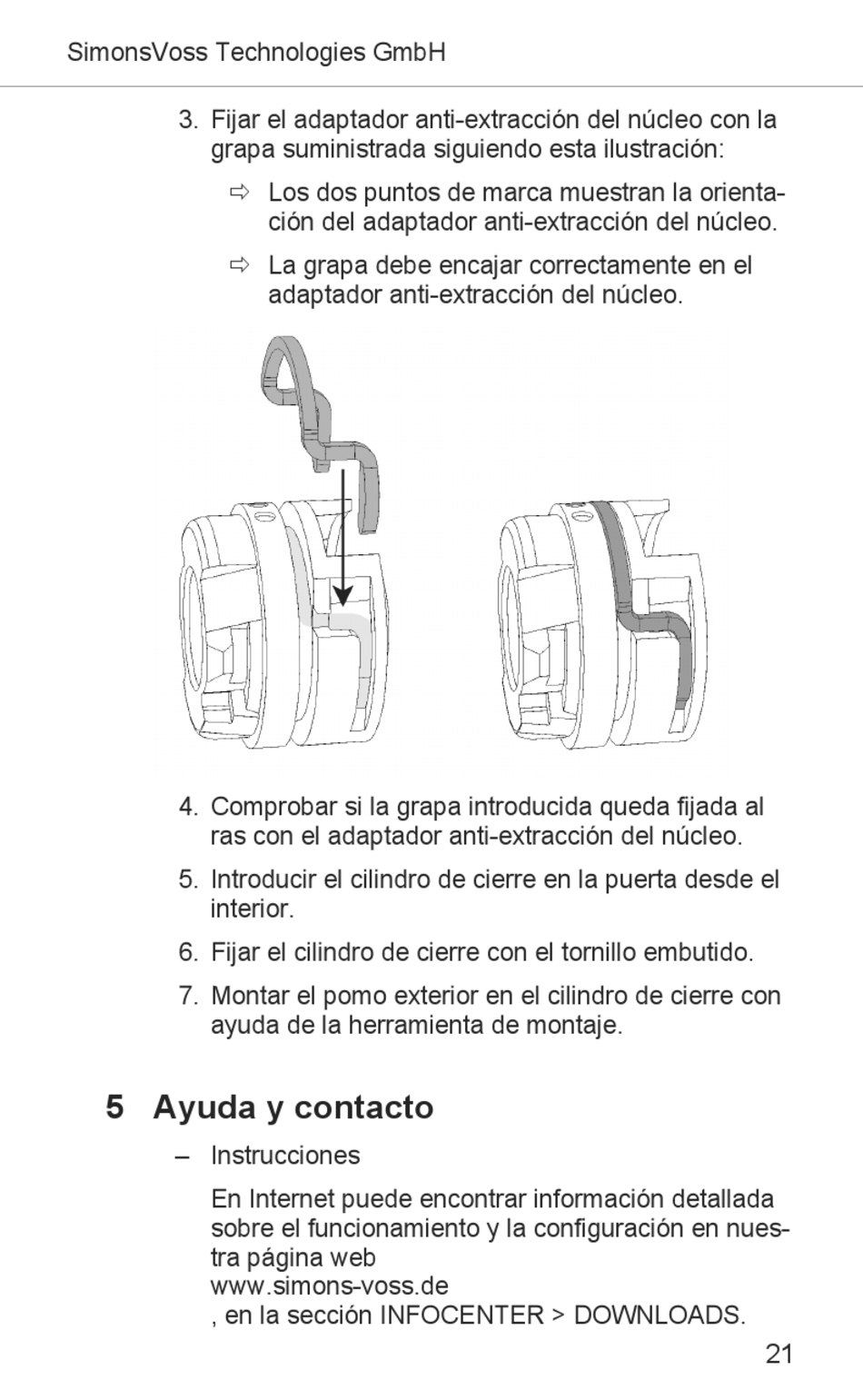 SimonsVoss Technologies GmbH

3. Fijar el adaptador anti-extracción del núcleo con la grapa suministrada siguiendo esta ilustración:

⇨ Los dos puntos de marca muestran la orientación del adaptador anti-extracción del núcleo.

⇨ La grapa debe encajar correctamente en el adaptador anti-extracción del núcleo.

4. Comprobar si la grapa introducida queda fijada al ras con el adaptador anti-extracción del núcleo.

5. Introducir el cilindro de cierre en la puerta desde el interior.

6. Fijar el cilindro de cierre con el tornillo embutido.

7. Montar el pomo exterior en el cilindro de cierre con ayuda de la herramienta de montaje.

5 Ayuda y contacto

– Instrucciones

En Internet puede encontrar información detallada sobre el funcionamiento y la configuración en nuestra página web
www.simons-voss.de
, en la sección INFOCENTER > DOWNLOADS.

21